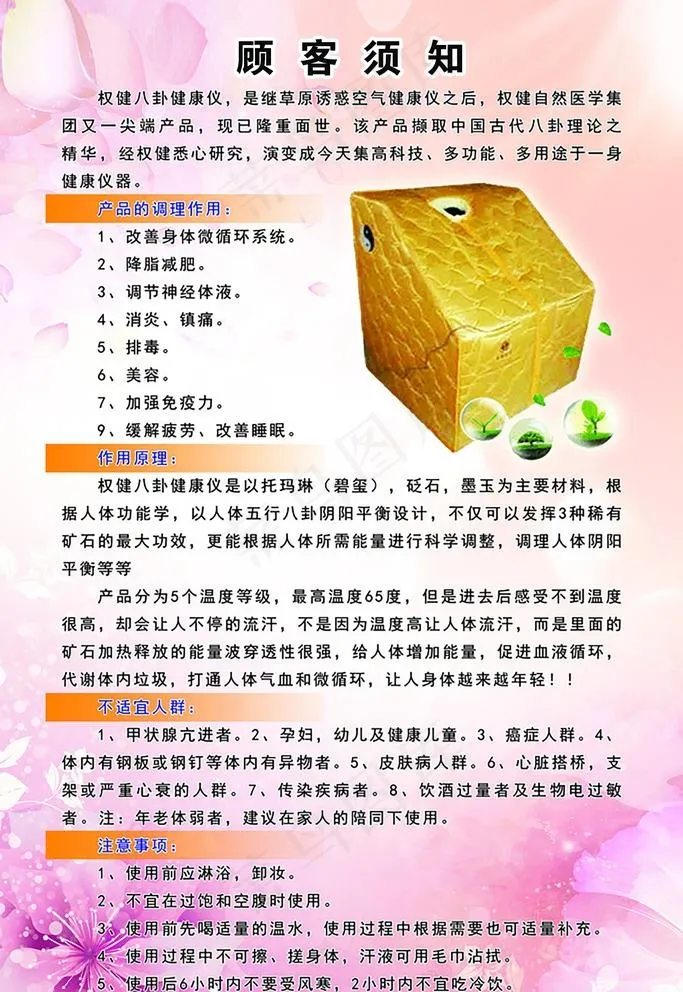 顾客须知

权健八卦健康仪，是继草原诱惑空气健康仪之后，权健自然医学集团又一尖端产品，现已隆重面世。该产品撷取中国古代八卦理论之精华，经权健悉心研究，演变成今天集高科技、多功能、多用途于一身健康仪器。

产品的调理作用：

1、改善身体微循环系统。
2、降脂减肥。
3、调节神经体液。
4、消炎、镇痛。
5、排毒。
6、美容。
7、加强免疫力。
9、缓解疲劳、改善睡眠。

作用原理：

权健八卦健康仪是以托玛琳（碧玺），砭石，墨玉为主要材料，根据人体功能学，以人体五行八卦阴阳平衡设计，不仅可以发挥3种稀有矿石的最大功效，更能根据人体所需能量进行科学调整，调理人体阴阳平衡等等

产品分为5个温度等级，最高温度65度，但是进去后感受不到温度很高，却会让人不停的流汗，不是因为温度高让人体流汗，而是里面的矿石加热释放的能量波穿透性很强，给人体增加能量，促进血液循环，代谢体内垃圾，打通人体气血和微循环，让人身体越来越年轻！！

不适宜人群：

1、甲状腺亢进者。2、孕妇，幼儿及健康儿童。3、癌症人群。4、体内有钢板或钢钉等体内有异物者。5、皮肤病人群。6、心脏搭桥，支架或严重心衰的人群。7、传染疾病者。8、饮酒过量者及生物电过敏者。注：年老体弱者，建议在家人的陪同下使用。

注意事项：

1、使用前应淋浴，卸妆。
2、不宜在过饱和空腹时使用。
3、使用前先喝适量的温水，使用过程中根据需要也可适量补充。
4、使用过程中不可擦、搓身体，汗液可用毛巾沾拭。
5、使用后6小时内不要受风寒，2小时内不宜吃冷饮。